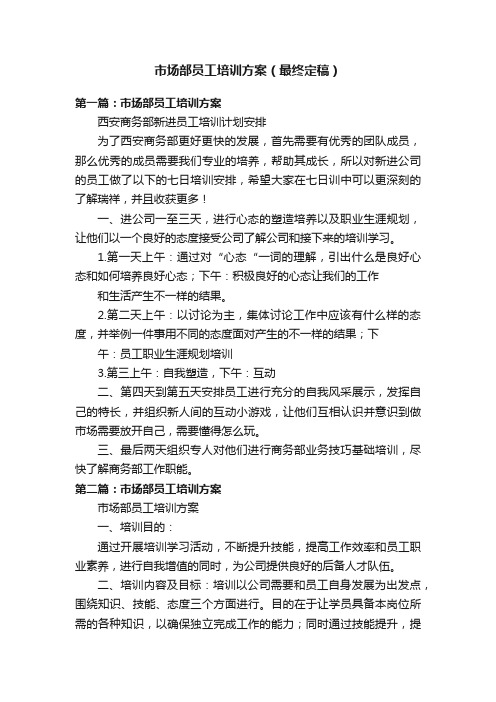 市场部员工培训方案（最终定稿）

第一篇：市场部员工培训方案

西安商务部新进员工培训计划安排

为了西安商务部更好更快的发展，首先需要有优秀的团队成员，那么优秀的成员需要我们专业的培养，帮助其成长，所以对新进公司的员工做了以下的七日培训安排，希望大家在七日训中可以更深刻的了解瑞祥，并且收获更多！

一、进公司一至三天，进行心态的塑造培养以及职业生涯规划，让他们以一个良好的态度接受公司了解公司和接下来的培训学习。

1.第一天上午：通过对“心态“一词的理解，引出什么是良好心态和如何培养良好心态；下午：积极良好的心态让我们的工作

和生活产生不一样的结果。

2.第二天上午：以讨论为主，集体讨论工作中应该有什么样的态度，并举例一件事用不同的态度面对产生的不一样的结果；下

午：员工职业生涯规划培训

3.第三上午：自我塑造，下午：互动

二、第四天到第五天安排员工进行充分的自我风采展示，发挥自己的特长，并组织新人间的互动小游戏，让他们互相认识并意识到做市场需要放开自己，需要懂得怎么玩。

三、最后两天组织专人对他们进行商务部业务技巧基础培训，尽快了解商务部工作职能。

第二篇：市场部员工培训方案

市场部员工培训方案

一、培训目的：

通过开展培训学习活动，不断提升技能，提高工作效率和员工职业素养，进行自我增值的同时，为公司提供良好的后备人才队伍。

二、培训内容及目标：培训以公司需要和员工自身发展为出发点，围绕知识、技能、态度三个方面进行。目的在于让学员具备本岗位所需的各种知识，以确保独立完成工作的能力；同时通过技能提升，提